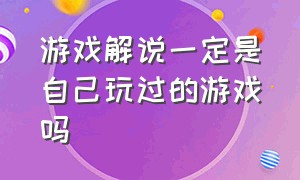 游戏解说一定是自己玩过的游戏吗